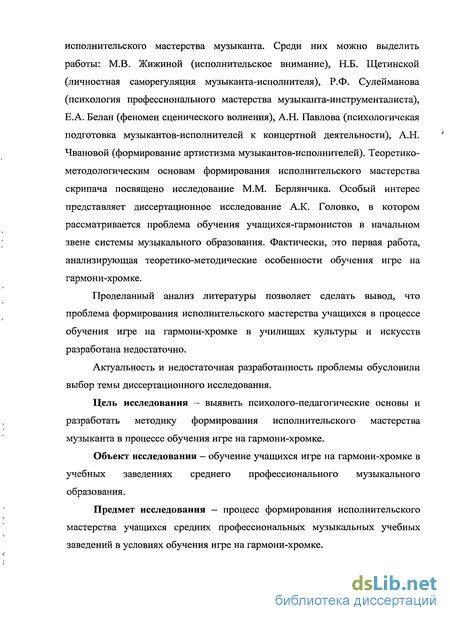 исполнительского мастерства музыканта. Среди них можно выделить работы: М.В. Жижиной (исполнительское внимание), Н.Б. Щетинской (личностная саморегуляция музыканта-исполнителя), Р.Ф. Сулейманова (психология профессионального мастерства музыканта-инструменталиста), Е.А. Белан (феномен сценического волнения), А.Н. Павлова (психологическая подготовка музыкантов-исполнителей к концертной деятельности), А.Н. Чвановой (формирование артистизма музыкантов-исполнителей). Теоретико-методологическим основам формирования исполнительского мастерства скрипача посвящено исследование М.М. Берлянчика. Особый интерес представляет диссертационное исследование А.К. Головко, в котором рассматривается проблема обучения учащихся-гармонистов в начальном звене системы музыкального образования. Фактически, это первая работа, анализирующая теоретико-методические особенности обучения игре на гармони-хромке.

Проделанный анализ литературы позволяет сделать вывод, что проблема формирования исполнительского мастерства учащихся в процессе обучения игре на гармони-хромке в училищах культуры и искусств разработана недостаточно.

Актуальность и недостаточная разработанность проблемы обусловили выбор темы диссертационного исследования.

Цель исследования – выявить психолого-педагогические основы и разработать методику формирования исполнительского мастерства музыканта в процессе обучения игре на гармони-хромке.

Объект исследования – обучение учащихся игре на гармони-хромке в учебных заведениях среднего профессионального музыкального образования.

Предмет исследования – процесс формирования исполнительского мастерства учащихся средних профессиональных музыкальных учебных заведений в условиях обучения игре на гармони-хромке.

dsLib.net
библиотека диссертаций